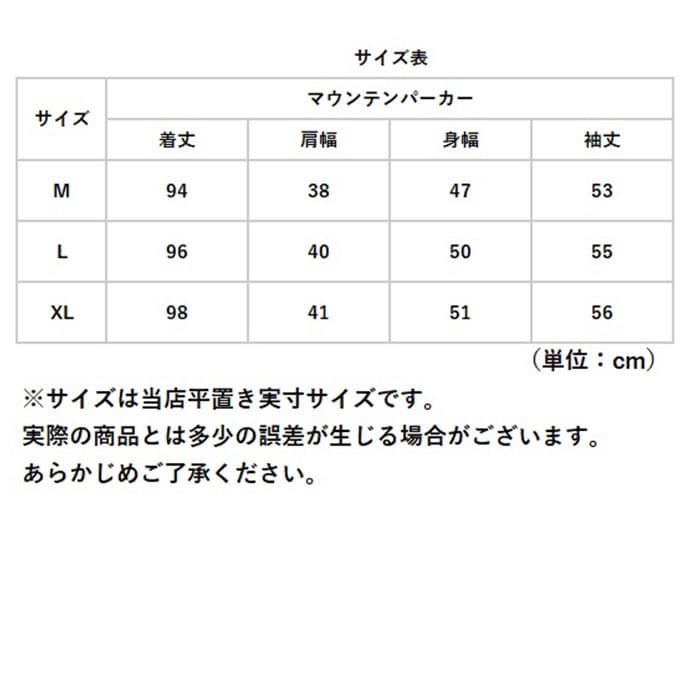 サイズ表

| サイズ | マウンテンパーカー | | | |
|---|---|---|---|---|
| | 着丈 | 肩幅 | 身幅 | 袖丈 |
| M | 94 | 38 | 47 | 53 |
| L | 96 | 40 | 50 | 55 |
| XL | 98 | 41 | 51 | 56 |

（単位：cm）

※サイズは当店平置き実寸サイズです。
実際の商品とは多少の誤差が生じる場合がございます。
あらかじめご了承ください。